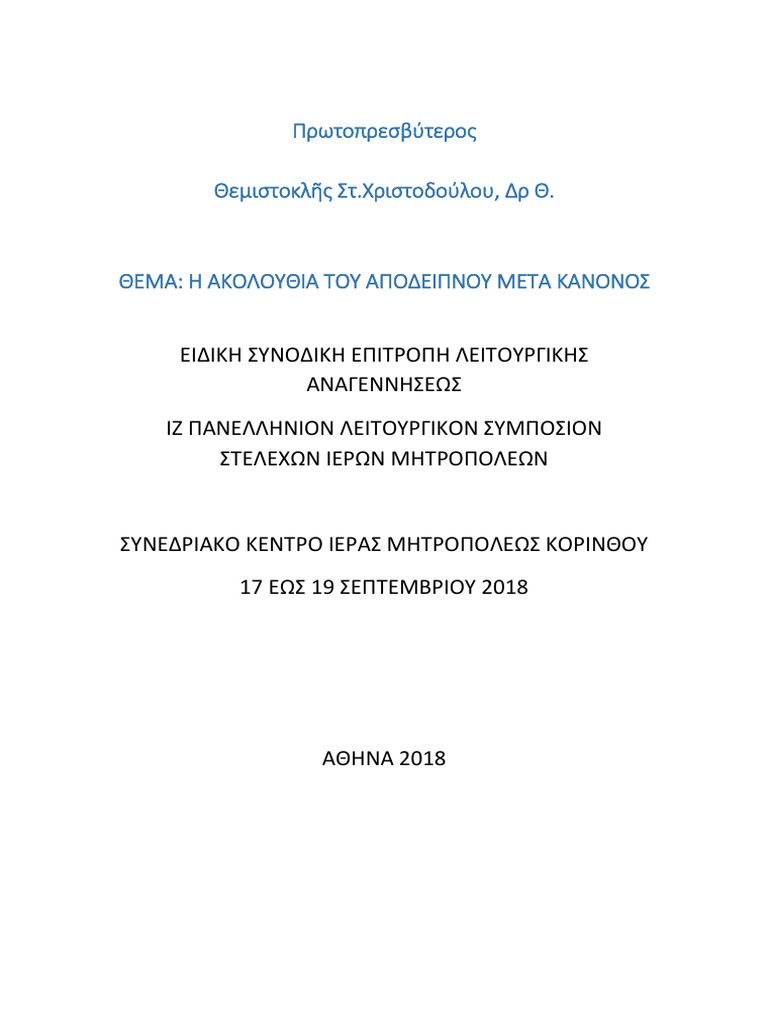 Πρωτοπρεσβύτερος

Θεμιστοκλῆς Στ.Χριστοδούλου, Δρ Θ.

ΘΕΜΑ: Η ΑΚΟΛΟΥΘΙΑ ΤΟΥ ΑΠΟΔΕΙΠΝΟΥ ΜΕΤΑ ΚΑΝΟΝΟΣ

ΕΙΔΙΚΗ ΣΥΝΟΔΙΚΗ ΕΠΙΤΡΟΠΗ ΛΕΙΤΟΥΡΓΙΚΗΣ ΑΝΑΓΕΝΝΗΣΕΩΣ

ΙΖ ΠΑΝΕΛΛΗΝΙΟΝ ΛΕΙΤΟΥΡΓΙΚΟΝ ΣΥΜΠΟΣΙΟΝ ΣΤΕΛΕΧΩΝ ΙΕΡΩΝ ΜΗΤΡΟΠΟΛΕΩΝ

ΣΥΝΕΔΡΙΑΚΟ ΚΕΝΤΡΟ ΙΕΡΑΣ ΜΗΤΡΟΠΟΛΕΩΣ ΚΟΡΙΝΘΟΥ

17 ΕΩΣ 19 ΣΕΠΤΕΜΒΡΙΟΥ 2018

ΑΘΗΝΑ 2018